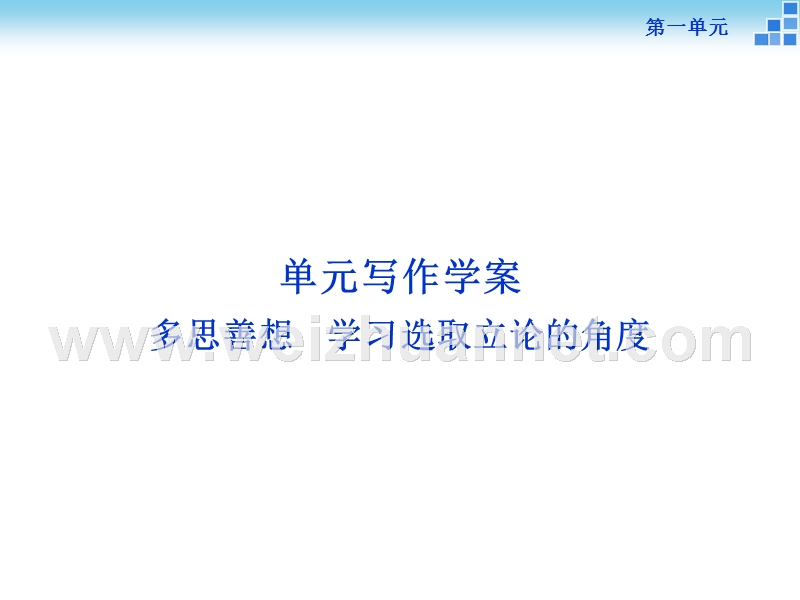 第一单元

单元写作学案

多思善想　学习选取立论的角度

www.weizhuannet.com